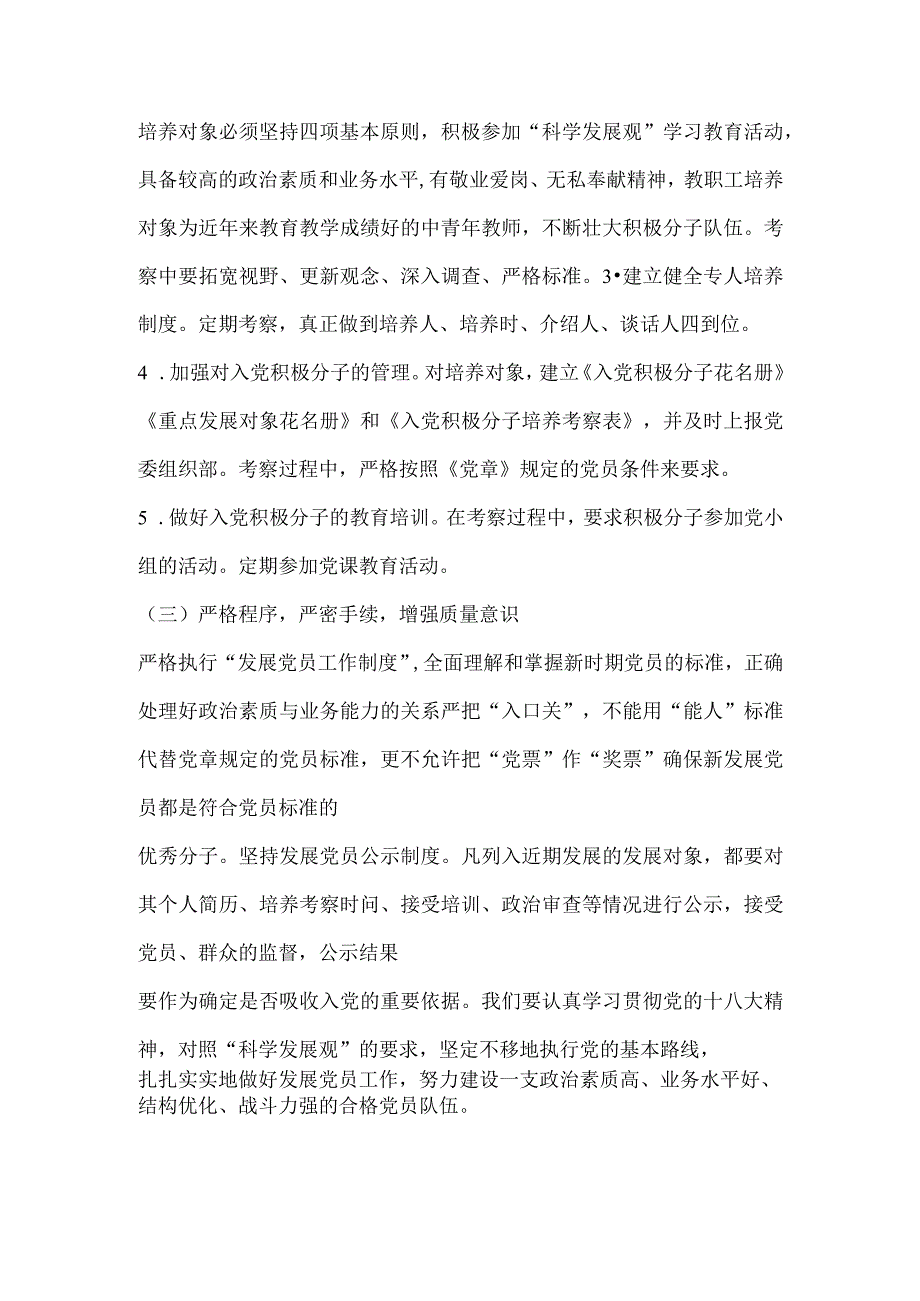 培养对象必须坚持四项基本原则，积极参加“科学发展观”学习教育活动，具备较高的政治素质和业务水平，有敬业爱岗、无私奉献精神，教职工培养对象为近年来教育教学成绩好的中青年教师，不断壮大积极分子队伍。考察中要拓宽视野、更新观念、深入调查、严格标准。3•建立健全专人培养制度。定期考察，真正做到培养人、培养时、介绍人、谈话人四到位。

4．加强对入党积极分子的管理。对培养对象，建立《入党积极分子花名册》《重点发展对象花名册》和《入党积极分子培养考察表》，并及时上报党委组织部。考察过程中，严格按照《党章》规定的党员条件来要求。

5．做好入党积极分子的教育培训。在考察过程中，要求积极分子参加党小组的活动。定期参加党课教育活动。

（三）严格程序，严密手续，增强质量意识

严格执行“发展党员工作制度”，全面理解和掌握新时期党员的标准，正确处理好政治素质与业务能力的关系严把“入口关”，不能用“能人”标准代替党章规定的党员标准，更不允许把“党票”作“奖票”确保新发展党员都是符合党员标准的

优秀分子。坚持发展党员公示制度。凡列入近期发展的发展对象，都要对其个人简历、培养考察时间、接受培训、政治审查等情况进行公示，接受党员、群众的监督，公示结果

要作为确定是否吸收入党的重要依据。我们要认真学习贯彻党的十八大精神，对照“科学发展观”的要求，坚定不移地执行党的基本路线，扎扎实实地做好发展党员工作，努力建设一支政治素质高、业务水平好、结构优化、战斗力强的合格党员队伍。